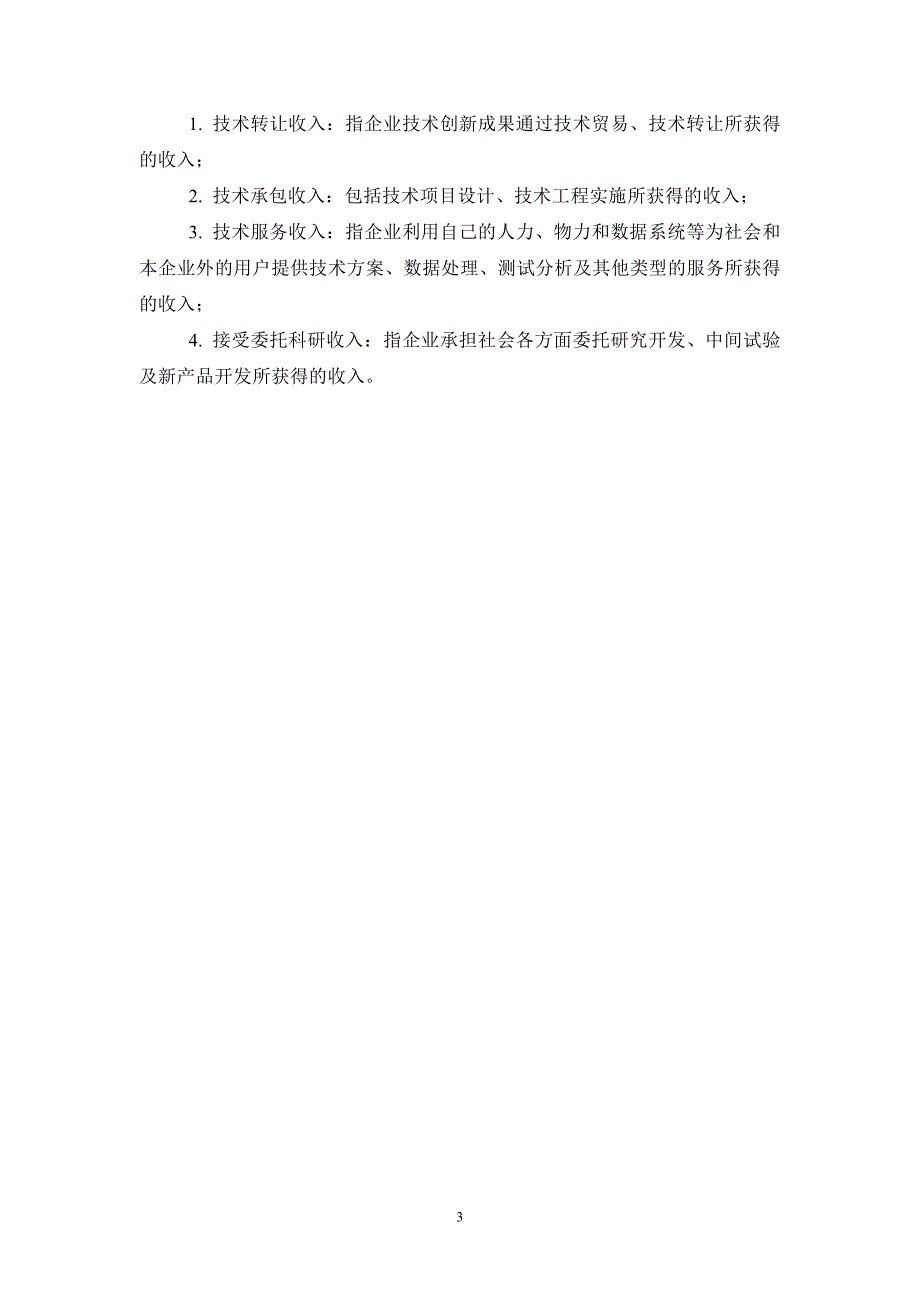 1. 技术转让收入：指企业技术创新成果通过技术贸易、技术转让所获得的收入；

2. 技术承包收入：包括技术项目设计、技术工程实施所获得的收入；

3. 技术服务收入：指企业利用自己的人力、物力和数据系统等为社会和本企业外的用户提供技术方案、数据处理、测试分析及其他类型的服务所获得的收入；

4. 接受委托科研收入：指企业承担社会各方面委托研究开发、中间试验及新产品开发所获得的收入。

3